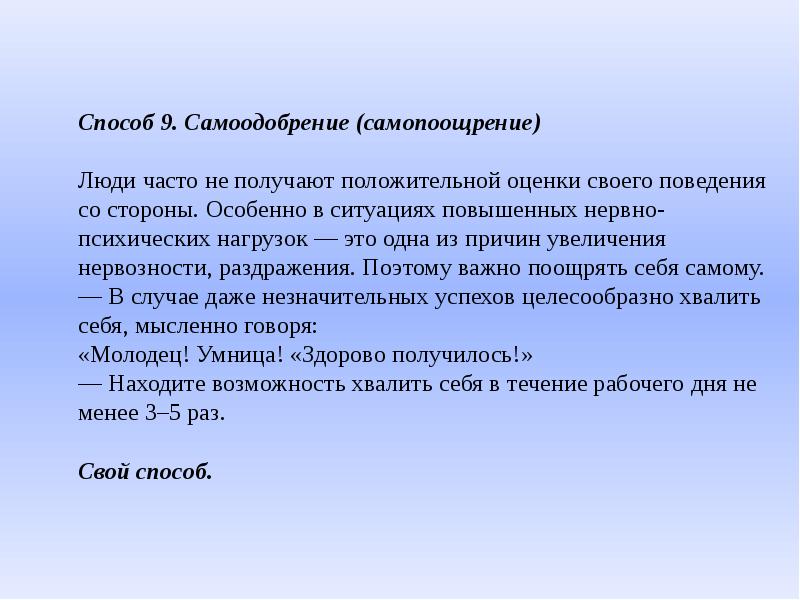 Способ 9. Самоодобрение (самопоощрение)

Люди часто не получают положительной оценки своего поведения со стороны. Особенно в ситуациях повышенных нервно-психических нагрузок — это одна из причин увеличения нервозности, раздражения. Поэтому важно поощрять себя самому.
— В случае даже незначительных успехов целесообразно хвалить себя, мысленно говоря:
«Молодец! Умница! «Здорово получилось!»
— Находите возможность хвалить себя в течение рабочего дня не менее 3–5 раз.

Свой способ.